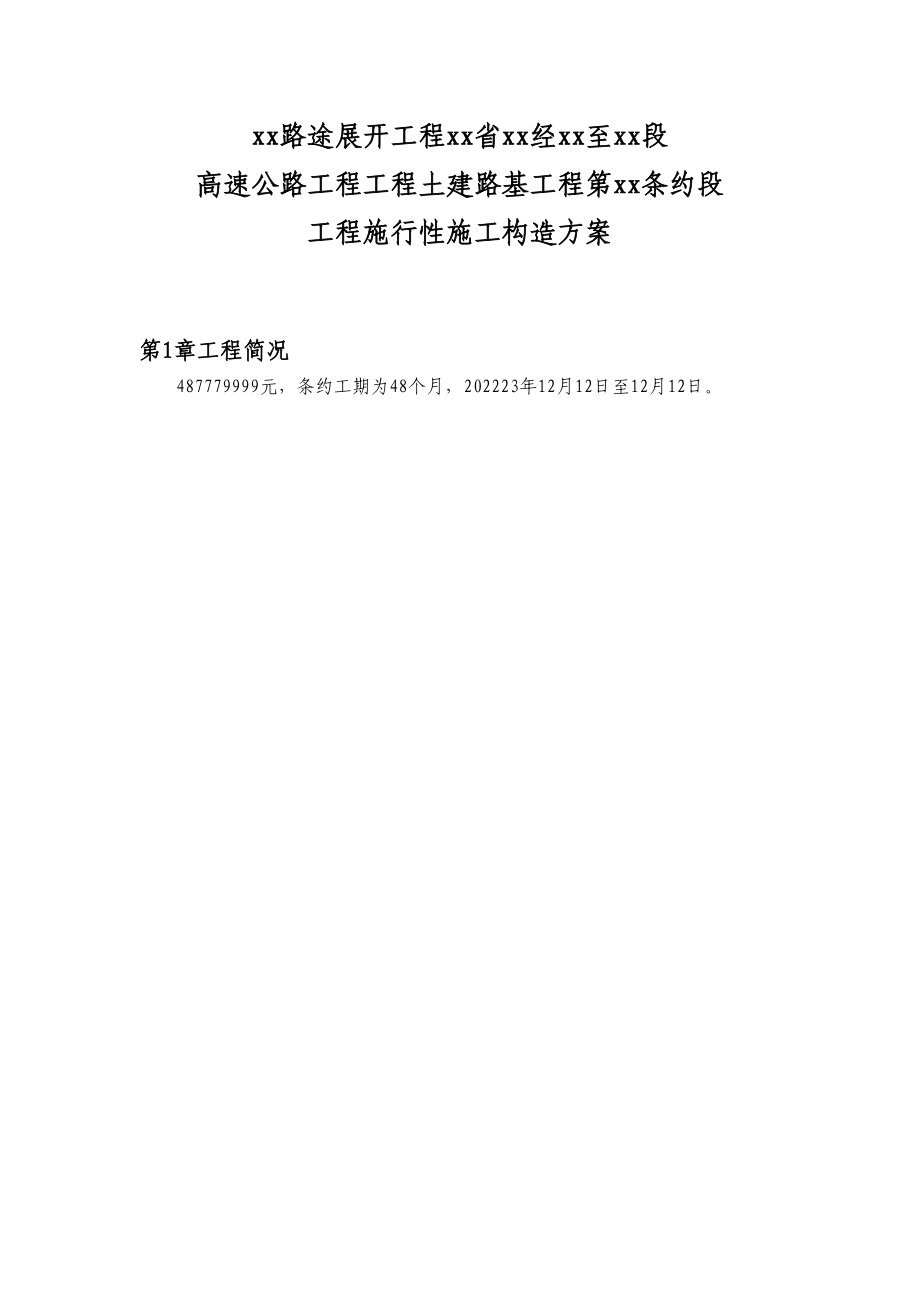 xx路途展开工程xx省xx经xx至xx段
高速公路工程工程土建路基工程第xx条约段
工程施行性施工构造方案

第1章工程简况

487779999元，条约工期为48个月，202223年12月12日至12月12日。